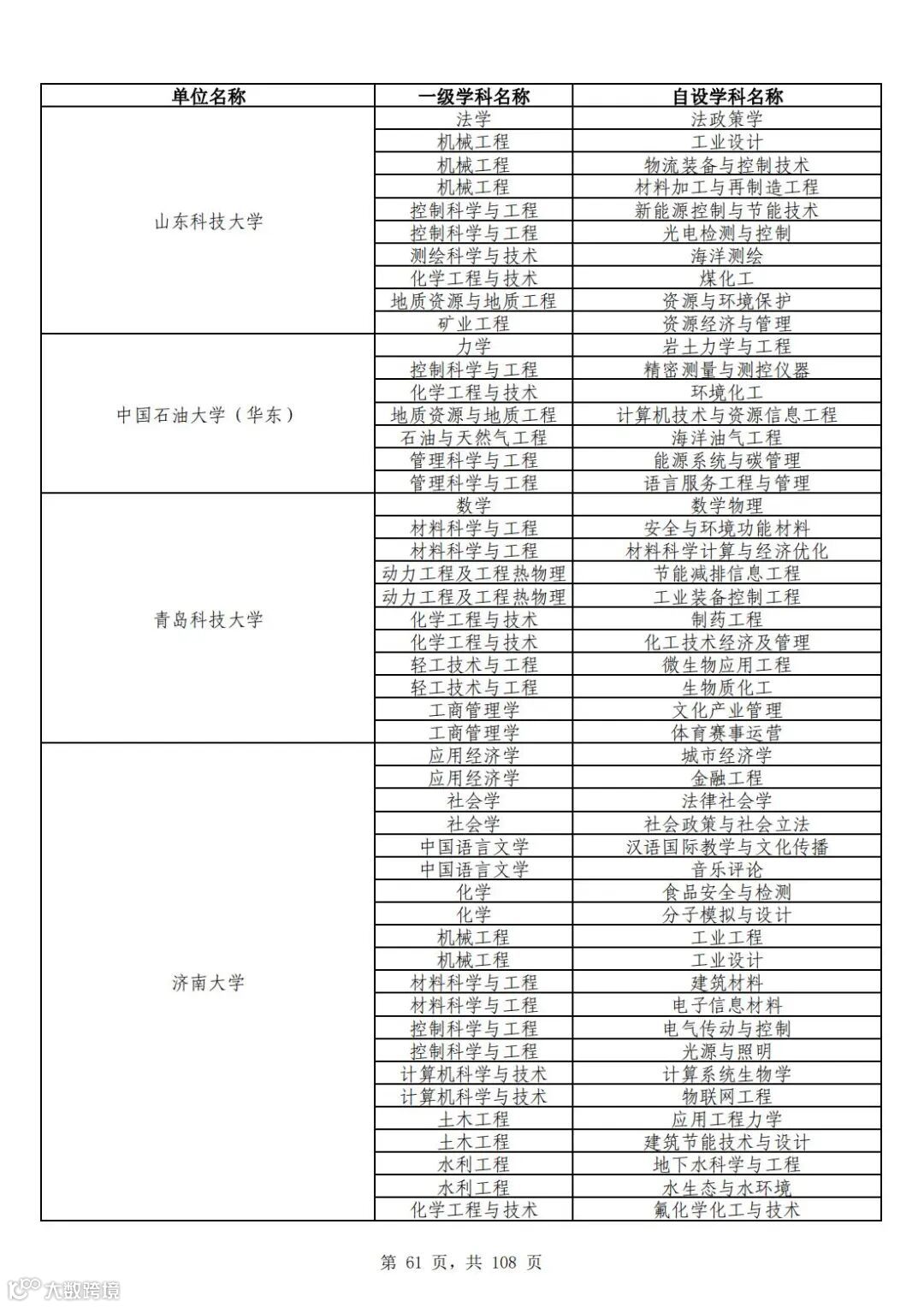 | 单位名称 | 一级学科名称 | 自设学科名称 |
|---|---|---|
| 山东科技大学 | 法学 | 法政策学 |
| | 机械工程 | 工业设计 |
| | 机械工程 | 物流装备与控制技术 |
| | 机械工程 | 材料加工与再制造工程 |
| | 控制科学与工程 | 新能源控制与节能技术 |
| | 控制科学与工程 | 光电检测与控制 |
| | 测绘科学与技术 | 海洋测绘 |
| | 化学工程与技术 | 煤化工 |
| | 地质资源与地质工程 | 资源与环境保护 |
| | 矿业工程 | 资源经济与管理 |
| 中国石油大学（华东） | 力学 | 岩土力学与工程 |
| | 控制科学与工程 | 精密测量与测控仪器 |
| | 化学工程与技术 | 环境化工 |
| | 地质资源与地质工程 | 计算机技术与资源信息工程 |
| | 石油与天然气工程 | 海洋油气工程 |
| | 管理科学与工程 | 能源系统与碳管理 |
| | 管理科学与工程 | 语言服务工程与管理 |
| 青岛科技大学 | 数学 | 数学物理 |
| | 材料科学与工程 | 安全与环境功能材料 |
| | 材料科学与工程 | 材料科学计算与经济优化 |
| | 动力工程及工程热物理 | 节能减排信息工程 |
| | 动力工程及工程热物理 | 工业装备控制工程 |
| | 化学工程与技术 | 制药工程 |
| | 化学工程与技术 | 化工技术经济及管理 |
| | 轻工技术与工程 | 微生物应用工程 |
| | 轻工技术与工程 | 生物质化工 |
| | 工商管理学 | 文化产业管理 |
| | 工商管理学 | 体育赛事运营 |
| 济南大学 | 应用经济学 | 城市经济学 |
| | 应用经济学 | 金融工程 |
| | 社会学 | 法律社会学 |
| | 社会学 | 社会政策与社会立法 |
| | 中国语言文学 | 汉语国际教学与文化传播 |
| | 中国语言文学 | 音乐评论 |
| | 化学 | 食品安全与检测 |
| | 化学 | 分子模拟与设计 |
| | 机械工程 | 工业工程 |
| | 机械工程 | 工业设计 |
| | 材料科学与工程 | 建筑材料 |
| | 材料科学与工程 | 电子信息材料 |
| | 控制科学与工程 | 电气传动与控制 |
| | 控制科学与工程 | 光源与照明 |
| | 计算机科学与技术 | 计算系统生物学 |
| | 计算机科学与技术 | 物联网工程 |
| | 土木工程 | 应用工程力学 |
| | 土木工程 | 建筑节能技术与设计 |
| | 水利工程 | 地下水科学与工程 |
| | 水利工程 | 水生态与水环境 |
| | 化学工程与技术 | 氟化学化工与技术 |

第 61 页，共 108 页

大数跨境